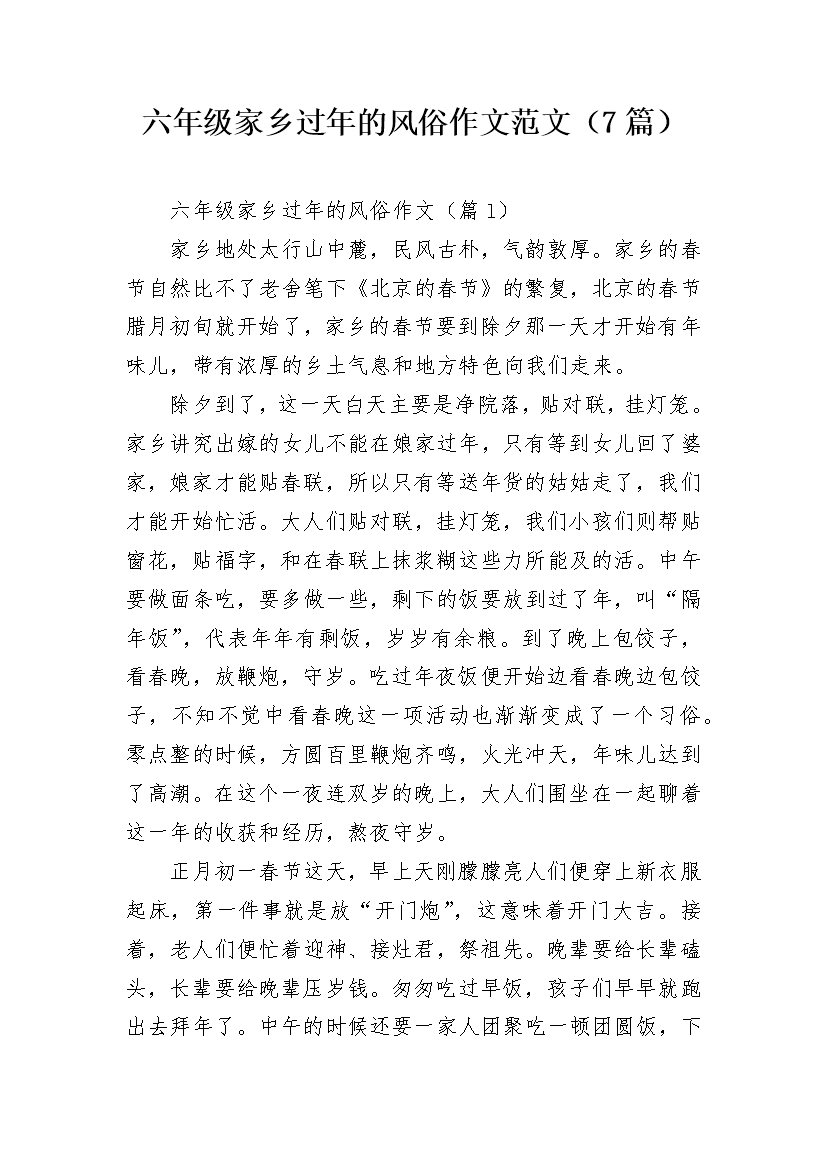 六年级家乡过年的风俗作文范文（7篇）

六年级家乡过年的风俗作文（篇1）

家乡地处太行山中麓，民风古朴，气韵敦厚。家乡的春节自然比不了老舍笔下《北京的春节》的繁复，北京的春节腊月初旬就开始了，家乡的春节要到除夕那一天才开始有年味儿，带有浓厚的乡土气息和地方特色向我们走来。

除夕到了，这一天白天主要是净院落，贴对联，挂灯笼。家乡讲究出嫁的女儿不能在娘家过年，只有等到女儿回了婆家，娘家才能贴春联，所以只有等送年货的姑姑走了，我们才能开始忙活。大人们贴对联，挂灯笼，我们小孩们则帮贴窗花，贴福字，和在春联上抹浆糊这些力所能及的活。中午要做面条吃，要多做一些，剩下的饭要放到过了年，叫“隔年饭”，代表年年有剩饭，岁岁有余粮。到了晚上包饺子，看春晚，放鞭炮，守岁。吃过年夜饭便开始边看春晚边包饺子，不知不觉中看春晚这一项活动也渐渐变成了一个习俗。零点整的时候，方圆百里鞭炮齐鸣，火光冲天，年味儿达到了高潮。在这个一夜连双岁的晚上，大人们围坐在一起聊着这一年的收获和经历，熬夜守岁。

正月初一春节这天，早上天刚朦朦亮人们便穿上新衣服起床，第一件事就是放“开门炮”，这意味着开门大吉。接着，老人们便忙着迎神、接灶君，祭祖先。晚辈要给长辈磕头，长辈要给晚辈压岁钱。匆匆吃过早饭，孩子们早早就跑出去拜年了。中午的时候还要一家人团聚吃一顿团圆饭，下